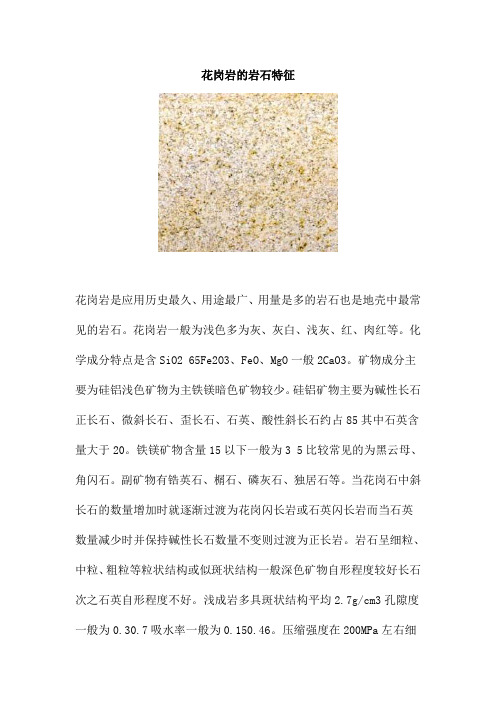 花岗岩的岩石特征

花岗岩是应用历史最久、用途最广、用量是多的岩石也是地壳中最常见的岩石。花岗岩一般为浅色多为灰、灰白、浅灰、红、肉红等。化学成分特点是含 SiO2 65Fe2O3、FeO、MgO 一般 2CaO3。矿物成分主要为硅铝浅色矿物为主铁镁暗色矿物较少。硅铝矿物主要为碱性长石正长石、微斜长石、歪长石、石英、酸性斜长石约占 85 其中石英含量大于 20。铁镁矿物含量 15 以下一般为 3 5 比较常见的为黑云母、角闪石。副矿物有锆英石、榍石、磷灰石、独居石等。当花岗石中斜长石的数量增加时就逐渐过渡为花岗闪长岩或石英闪长岩而当石英数量减少时并保持碱性长石数量不变则过渡为正长岩。岩石呈细粒、中粒、粗粒等粒状结构或似斑状结构一般深色矿物自形程度较好长石次之石英自形程度不好。浅成岩多具斑状结构平均 2.7g/cm3 孔隙度一般为 0.30.7 吸水率一般为 0.150.46。压缩强度在 200MPa 左右细